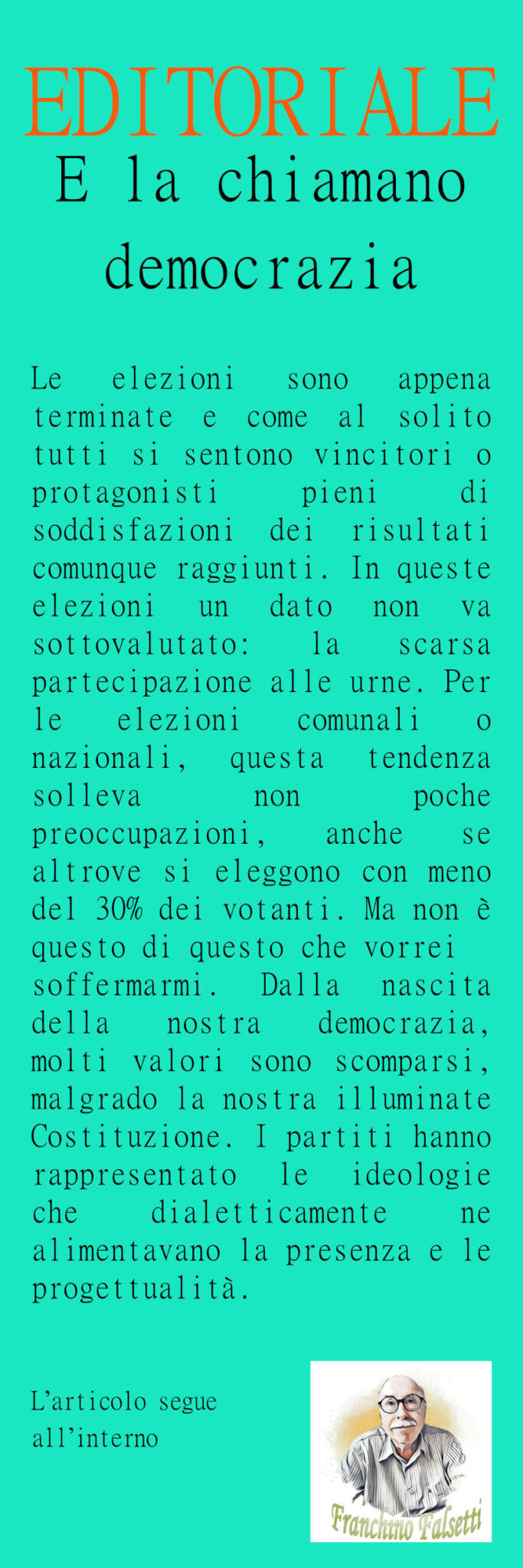 EDITORIALE

E la chiamano democrazia

Le elezioni sono appena terminate e come al solito tutti si sentono vincitori o protagonisti pieni di soddisfazioni dei risultati comunque raggiunti. In queste elezioni un dato non va sottovalutato: la scarsa partecipazione alle urne. Per le elezioni comunali o nazionali, questa tendenza solleva non poche preoccupazioni, anche se altrove si eleggono con meno del 30% dei votanti. Ma non è questo di questo che vorrei soffermarmi. Dalla nascita della nostra democrazia, molti valori sono scomparsi, malgrado la nostra illuminate Costituzione. I partiti hanno rappresentato le ideologie che dialetticamente ne alimentavano la presenza e le progettualità.

L'articolo segue
all'interno

Franchino Falsetti